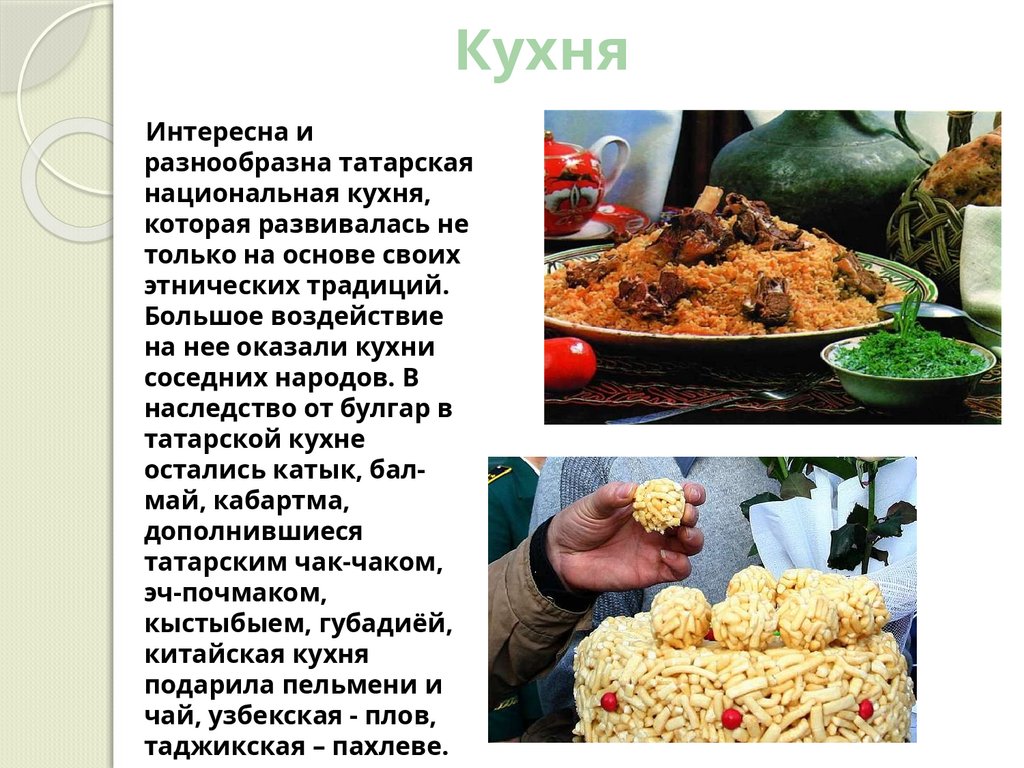 Кухня

Интересна и разнообразна татарская национальная кухня, которая развивалась не только на основе своих этнических традиций. Большое воздействие на нее оказали кухни соседних народов. В наследство от булгар в татарской кухне остались катык, бал-май, кабартма, дополнившиеся татарским чак-чаком, эч-почмаком, кыстыбыем, губадиёй, китайская кухня подарила пельмени и чай, узбекская - плов, таджикская – пахлеве.